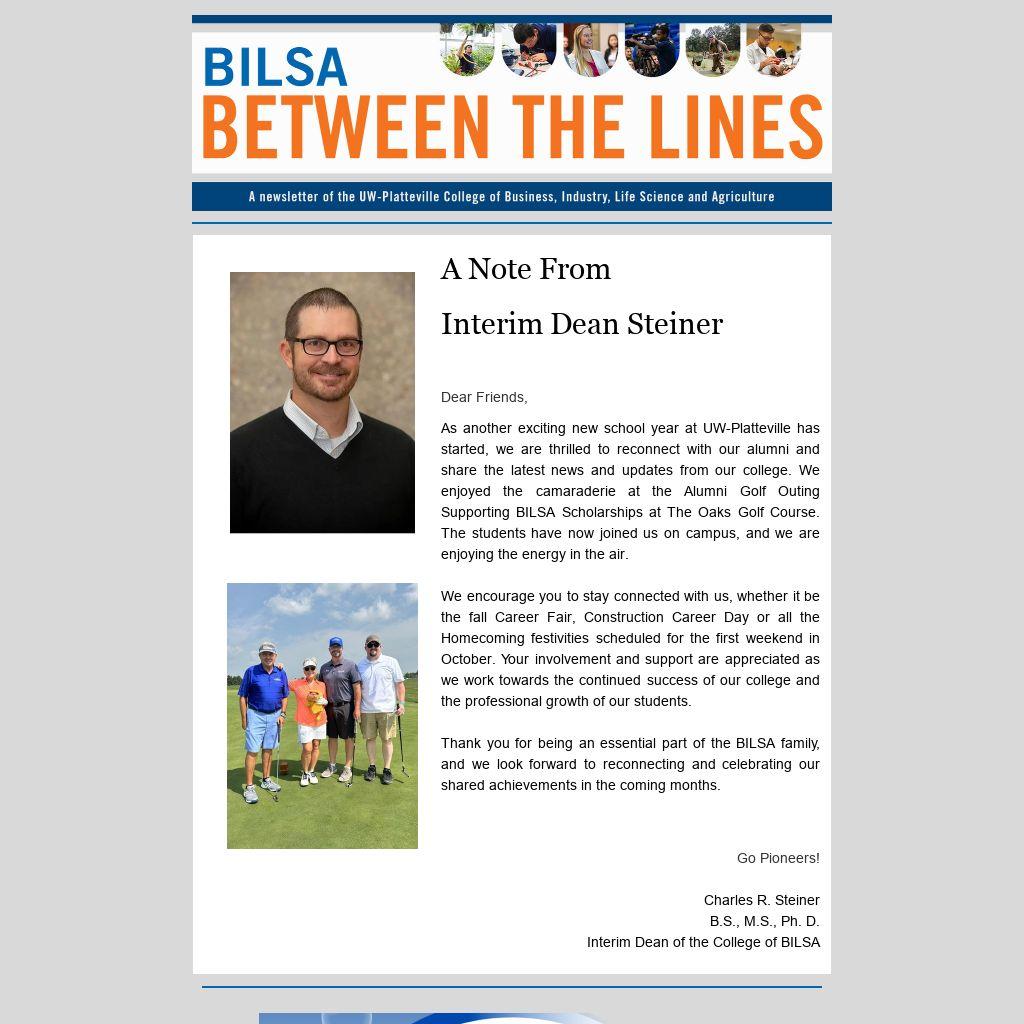 BILSA
BETWEEN THE LINES

A newsletter of the UW-Platteville College of Business, Industry, Life Science and Agriculture

A Note From

Interim Dean Steiner

Dear Friends,

As another exciting new school year at UW-Platteville has started, we are thrilled to reconnect with our alumni and share the latest news and updates from our college. We enjoyed the camaraderie at the Alumni Golf Outing Supporting BILSA Scholarships at The Oaks Golf Course. The students have now joined us on campus, and we are enjoying the energy in the air.

We encourage you to stay connected with us, whether it be the fall Career Fair, Construction Career Day or all the Homecoming festivities scheduled for the first weekend in October. Your involvement and support are appreciated as we work towards the continued success of our college and the professional growth of our students.

Thank you for being an essential part of the BILSA family, and we look forward to reconnecting and celebrating our shared achievements in the coming months.

Go Pioneers!

Charles R. Steiner
B.S., M.S., Ph. D.
Interim Dean of the College of BILSA